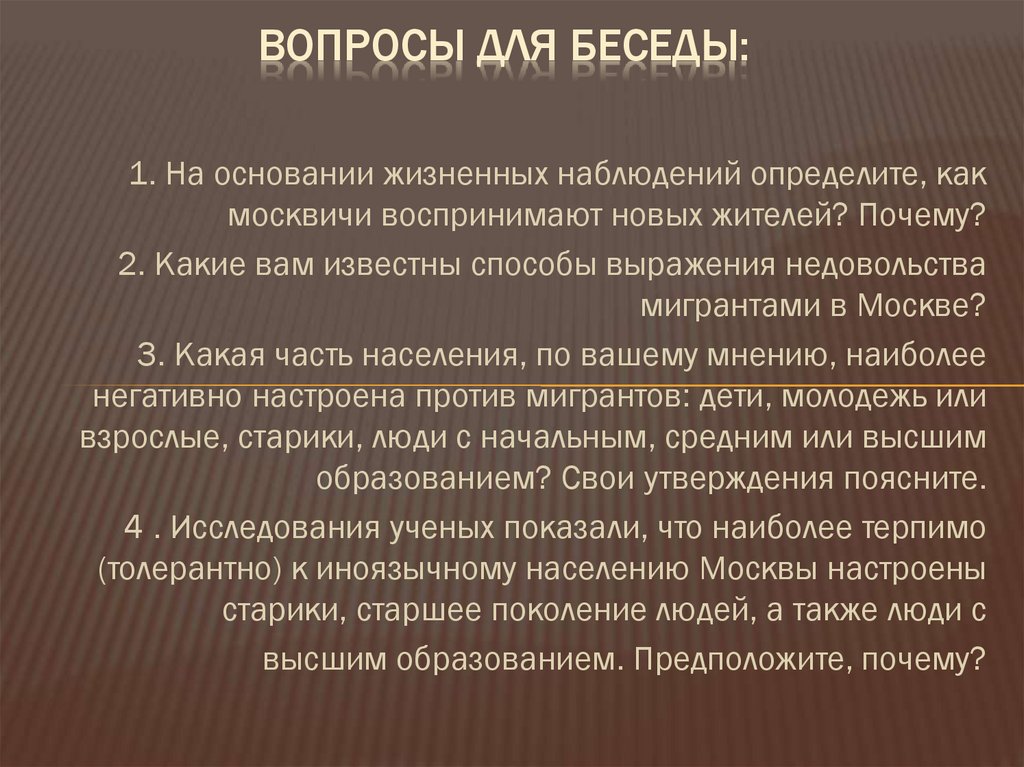 ВОПРОСЫ ДЛЯ БЕСЕДЫ:

1. На основании жизненных наблюдений определите, как москвичи воспринимают новых жителей? Почему?

2. Какие вам известны способы выражения недовольства мигрантами в Москве?

3. Какая часть населения, по вашему мнению, наиболее негативно настроена против мигрантов: дети, молодежь или взрослые, старики, люди с начальным, средним или высшим образованием? Свои утверждения поясните.

4 . Исследования ученых показали, что наиболее терпимо (толерантно) к иноязычному населению Москвы настроены старики, старшее поколение людей, а также люди с высшим образованием. Предположите, почему?